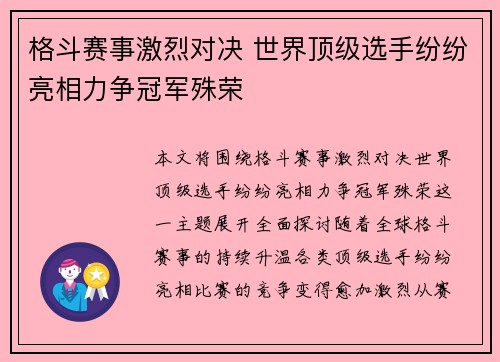 格斗赛事激烈对决 世界顶级选手纷纷亮相力争冠军殊荣

本文将围绕格斗赛事激烈对决世界顶级选手纷纷亮相力争冠军殊荣这一主题展开全面探讨随着全球格斗赛事的持续升温各类顶级选手纷纷亮相比赛的竞争变得愈加激烈从赛